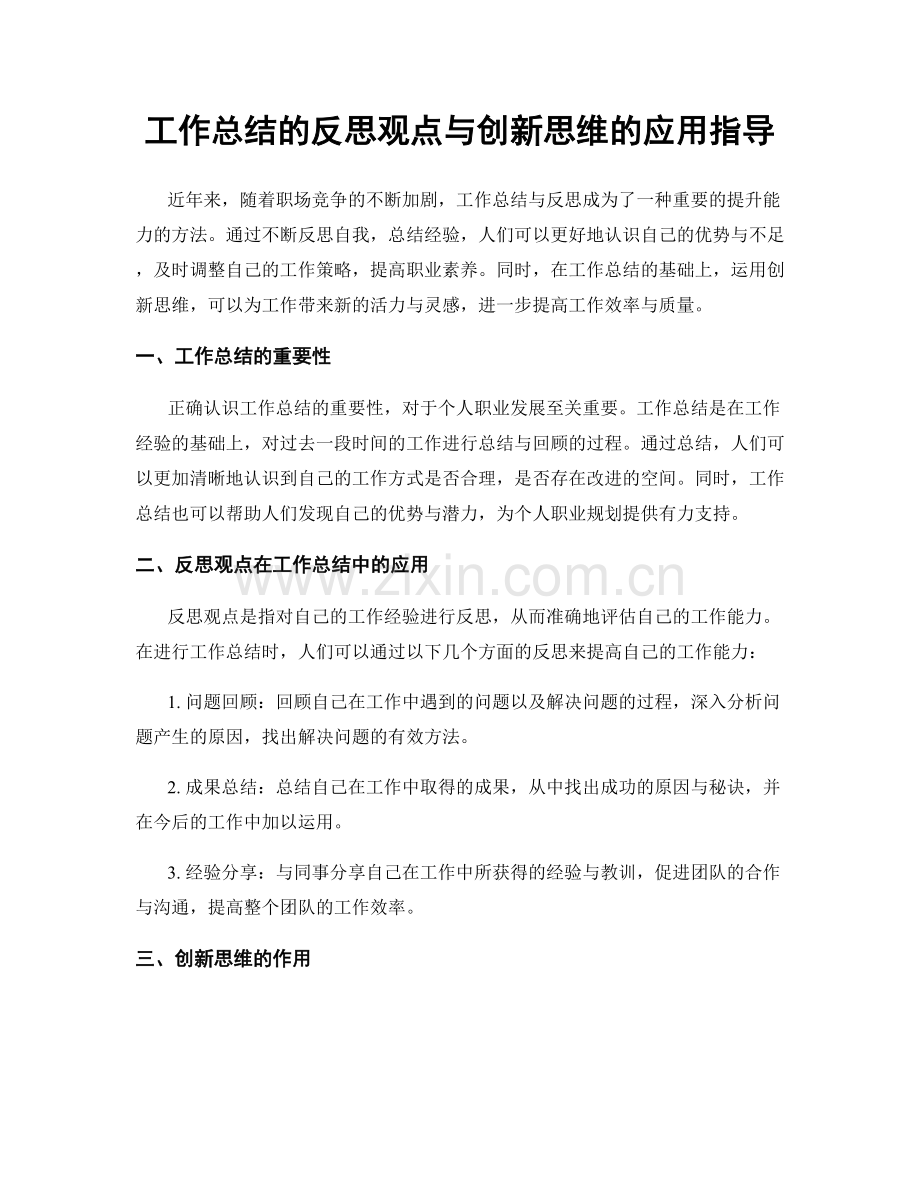 工作总结的反思观点与创新思维的应用指导

近年来，随着职场竞争的不断加剧，工作总结与反思成为了一种重要的提升能力的方法。通过不断反思自我，总结经验，人们可以更好地认识自己的优势与不足，及时调整自己的工作策略，提高职业素养。同时，在工作总结的基础上，运用创新思维，可以为工作带来新的活力与灵感，进一步提高工作效率与质量。

一、工作总结的重要性

正确认识工作总结的重要性，对于个人职业发展至关重要。工作总结是在工作经验的基础上，对过去一段时间的工作进行总结与回顾的过程。通过总结，人们可以更加清晰地认识到自己的工作方式是否合理，是否存在改进的空间。同时，工作总结也可以帮助人们发现自己的优势与潜力，为个人职业规划提供有力支持。

二、反思观点在工作总结中的应用

反思观点是指对自己的工作经验进行反思，从而准确地评估自己的工作能力。在进行工作总结时，人们可以通过以下几个方面的反思来提高自己的工作能力：

1.问题回顾：回顾自己在工作中遇到的问题以及解决问题的过程，深入分析问题产生的原因，找出解决问题的有效方法。

2.成果总结：总结自己在工作中取得的成果，从中找出成功的原因与秘诀，并在今后的工作中加以运用。

3.经验分享：与同事分享自己在工作中所获得的经验与教训，促进团队的合作与沟通，提高整个团队的工作效率。

三、创新思维的作用

www.zixin.com.cn